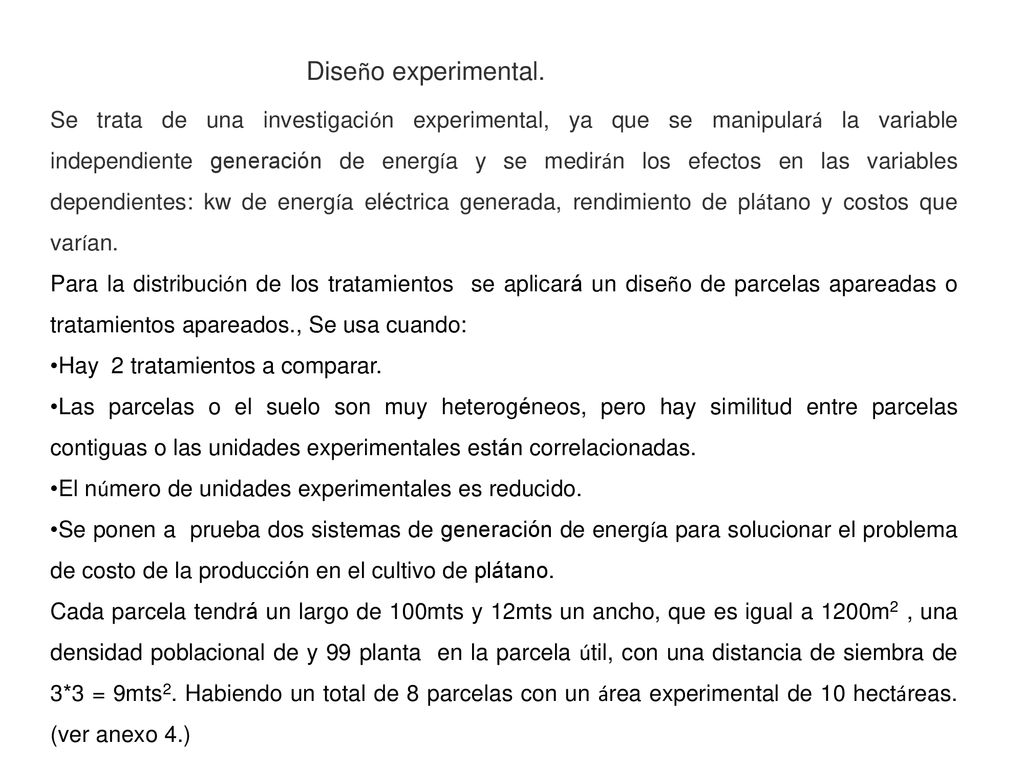 Diseño experimental.

Se trata de una investigación experimental, ya que se manipulará la variable independiente generación de energía y se medirán los efectos en las variables dependientes: kw de energía eléctrica generada, rendimiento de plátano y costos que varían.

Para la distribución de los tratamientos se aplicará un diseño de parcelas apareadas o tratamientos apareados., Se usa cuando:

•Hay 2 tratamientos a comparar.

•Las parcelas o el suelo son muy heterogéneos, pero hay similitud entre parcelas contiguas o las unidades experimentales están correlacionadas.

•El número de unidades experimentales es reducido.

•Se ponen a prueba dos sistemas de generación de energía para solucionar el problema de costo de la producción en el cultivo de plátano.

Cada parcela tendrá un largo de 100mts y 12mts un ancho, que es igual a 1200m$^2$ , una densidad poblacional de y 99 planta en la parcela útil, con una distancia de siembra de 3*3 = 9mts$^2$. Habiendo un total de 8 parcelas con un área experimental de 10 hectáreas. (ver anexo 4.)